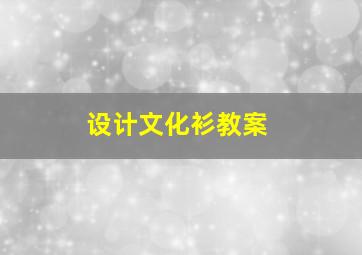 设计文化衫教案